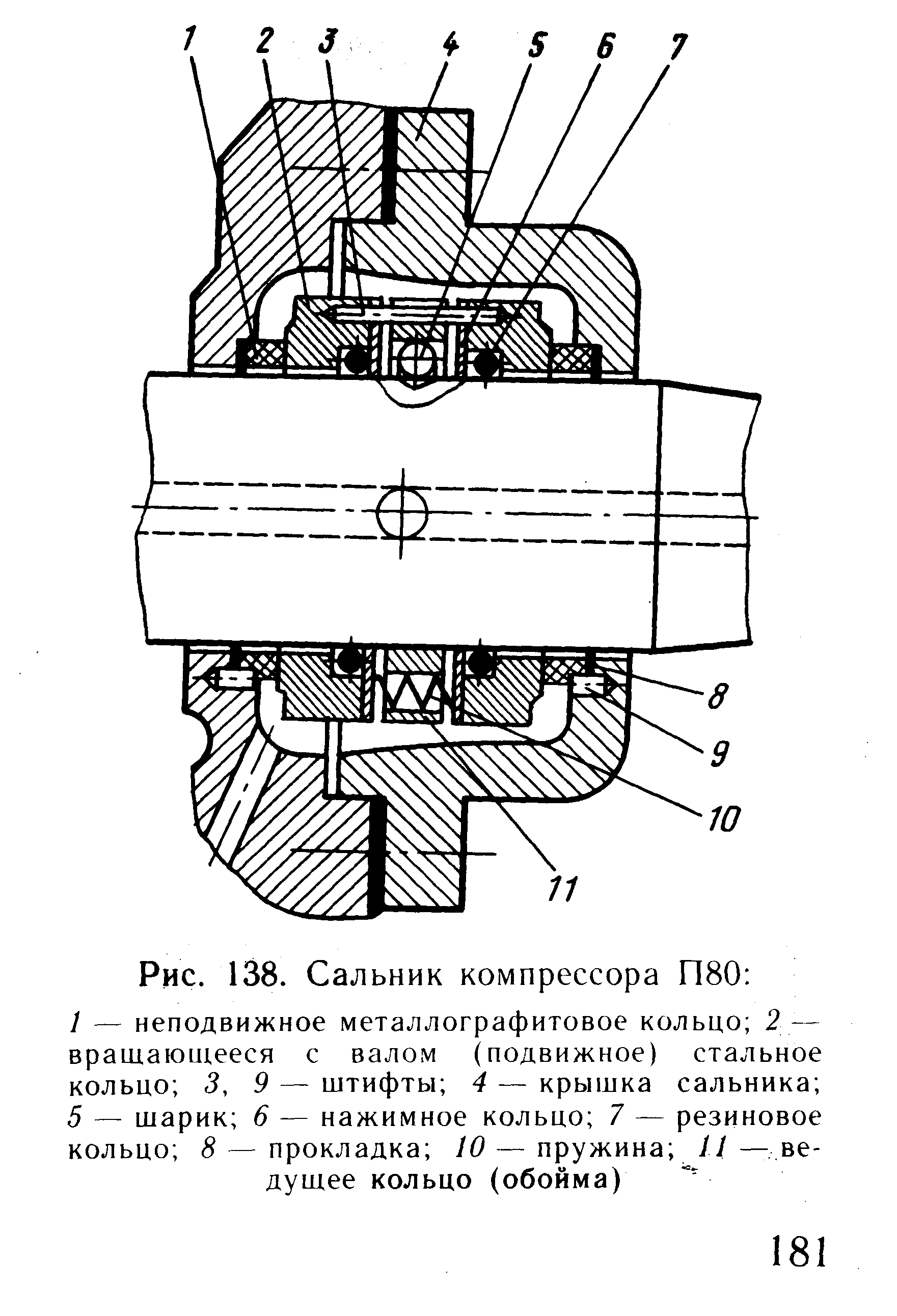 1 2 3 4 5 6 7

8

9

10

11

Рис. 138. Сальник компрессора П80:

1 — неподвижное металлографитовое кольцо; 2 — вращающееся с валом (подвижное) стальное кольцо; 3, 9 — штифты; 4 — крышка сальника; 5 — шарик; 6 — нажимное кольцо; 7 — резиновое кольцо; 8 — прокладка; 10 — пружина; 11 — ведущее кольцо (обойма)

181